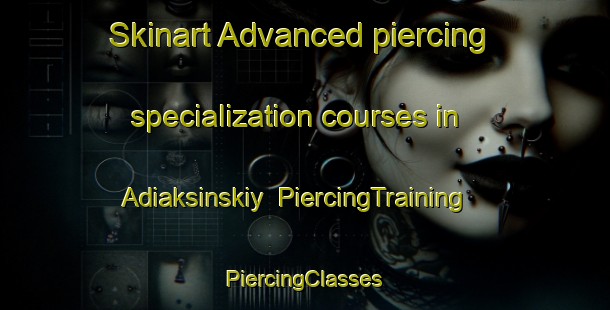 Skinart Advanced piercing specialization courses in Adiaksinskiy PiercingTraining

PiercingClasses